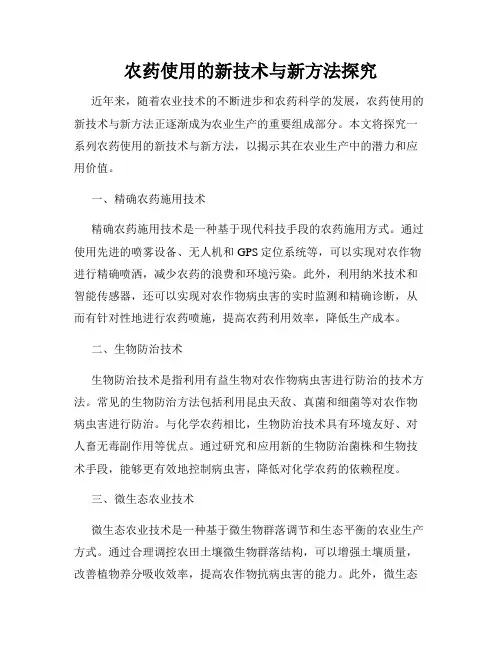 农药使用的新技术与新方法探究

近年来，随着农业技术的不断进步和农药科学的发展，农药使用的新技术与新方法正逐渐成为农业生产的重要组成部分。本文将探究一系列农药使用的新技术与新方法，以揭示其在农业生产中的潜力和应用价值。

一、精确农药施用技术

精确农药施用技术是一种基于现代科技手段的农药施用方式。通过使用先进的喷雾设备、无人机和 GPS 定位系统等，可以实现对农作物进行精确喷洒，减少农药的浪费和环境污染。此外，利用纳米技术和智能传感器，还可以实现对农作物病虫害的实时监测和精确诊断，从而有针对性地进行农药喷施，提高农药利用效率，降低生产成本。

二、生物防治技术

生物防治技术是指利用有益生物对农作物病虫害进行防治的技术方法。常见的生物防治方法包括利用昆虫天敌、真菌和细菌等对农作物病虫害进行防治。与化学农药相比，生物防治技术具有环境友好、对人畜无毒副作用等优点。通过研究和应用新的生物防治菌株和生物技术手段，能够更有效地控制病虫害，降低对化学农药的依赖程度。

三、微生态农业技术

微生态农业技术是一种基于微生物群落调节和生态平衡的农业生产方式。通过合理调控农田土壤微生物群落结构，可以增强土壤质量，改善植物养分吸收效率，提高农作物抗病虫害的能力。此外，微生态